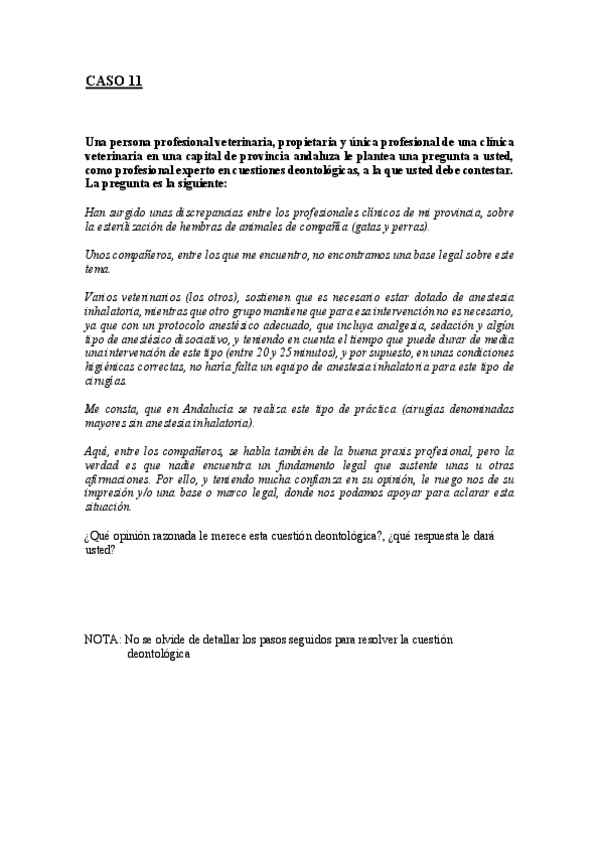 CASO 11

Una persona profesional veterinaria, propietaria y única profesional de una clínica veterinaria en una capital de provincia andaluza le plantea una pregunta a usted, como profesional experto en cuestiones deontológicas, a la que usted debe contestar. La pregunta es la siguiente:

Han surgido unas discrepancias entre los profesionales clínicos de mi provincia, sobre la esterilización de hembras de animales de compañía (gatas y perras).

Unos compañeros, entre los que me encuentro, no encontramos una base legal sobre este tema.

Varios veterinarios (los otros), sostienen que es necesario estar dotado de anestesia inhalatoria, mientras que otro grupo mantiene que para esa intervención no es necesario, ya que con un protocolo anestésico adecuado, que incluya analgesia, sedación y algún tipo de anestésico disociativo, y teniendo en cuenta el tiempo que puede durar de media una intervención de este tipo (entre 20 y 25 minutos), y por supuesto, en unas condiciones higiénicas correctas, no haría falta un equipo de anestesia inhalatoria para este tipo de cirugías.

Me consta, que en Andalucía se realiza este tipo de práctica (cirugías denominadas mayores sin anestesia inhalatoria).

Aquí, entre los compañeros, se habla también de la buena praxis profesional, pero la verdad es que nadie encuentra un fundamento legal que sustente unas u otras afirmaciones. Por ello, y teniendo mucha confianza en su opinión, le ruego nos de su impresión y/o una base o marco legal, donde nos podamos apoyar para aclarar esta situación.

¿Qué opinión razonada le merece esta cuestión deontológica?, ¿qué respuesta le dará usted?

NOTA: No se olvide de detallar los pasos seguidos para resolver la cuestión deontológica